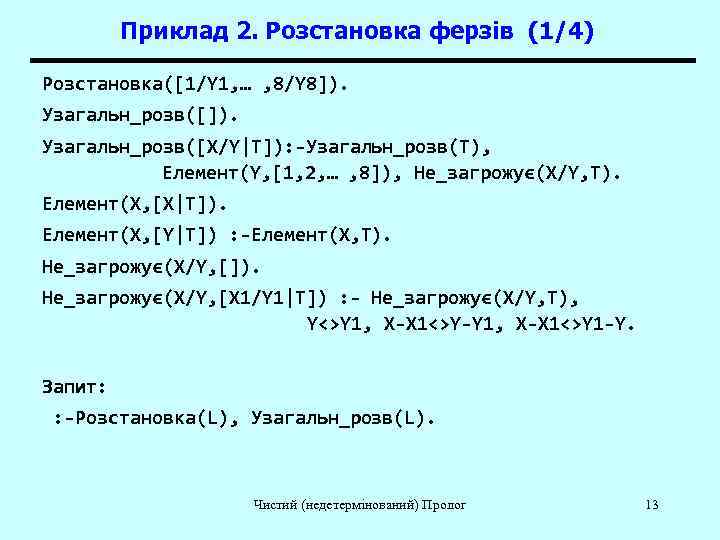 Приклад 2. Розстановка ферзів (1/4)

Розстановка([1/Y1,… ,8/Y8]).

Узагальн_розв([]).

Узагальн_розв([X/Y|T]):-Узагальн_розв(T),
Елемент(Y,[1,2,… ,8]), Не_загрожує(X/Y,T).

Елемент(X,[X|T]).

Елемент(X,[Y|T]) :-Елемент(X,T).

Не_загрожує(X/Y,[]).

Не_загрожує(X/Y,[X1/Y1|T]) :- Не_загрожує(X/Y,T),
Y<>Y1, X-X1<>Y-Y1, X-X1<>Y1-Y.

Запит:
:-Розстановка(L), Узагальн_розв(L).

Чистий (недетермінований) Пролог

13